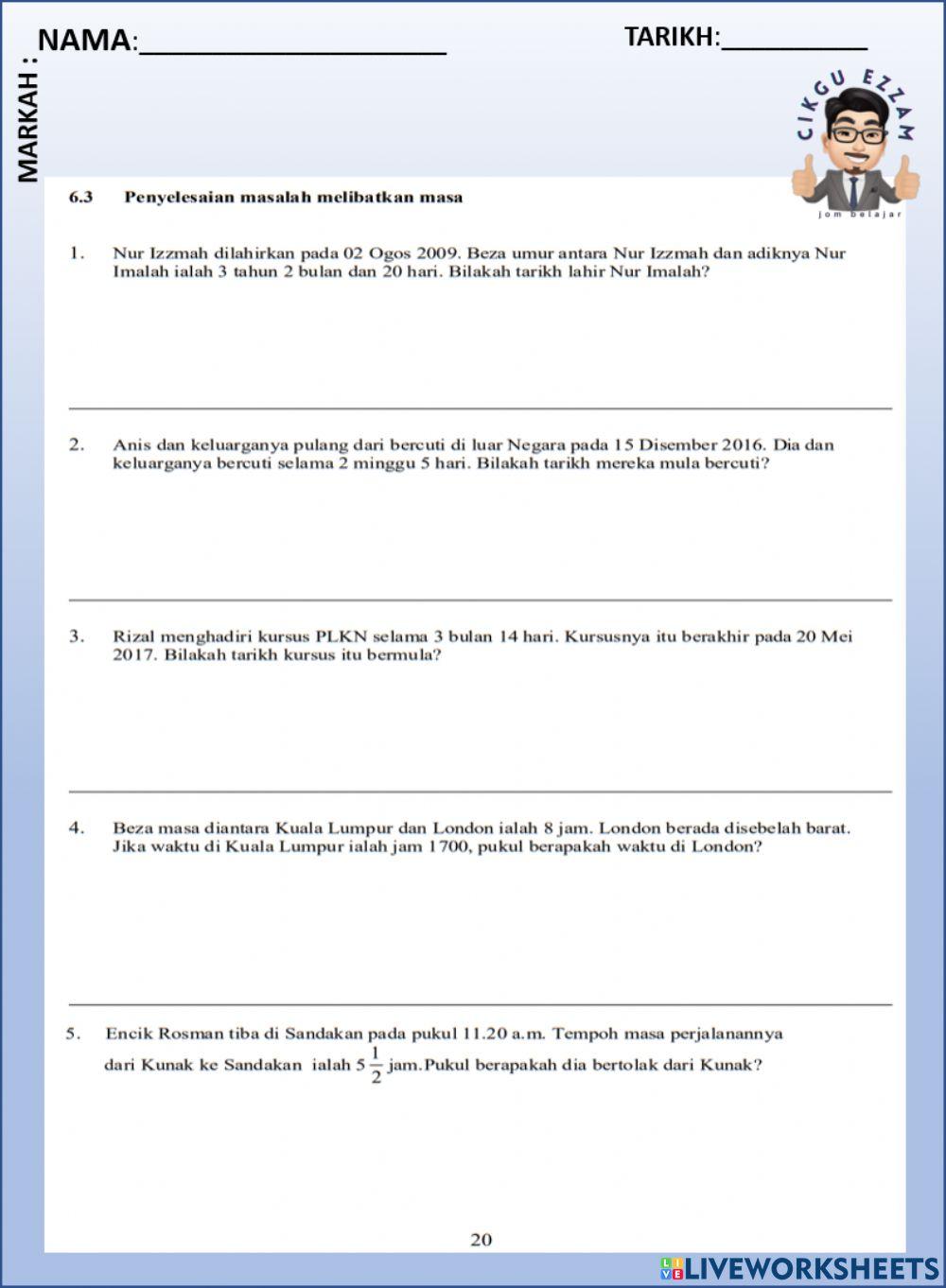 MARKAH :

NAMA:____________________

TARIKH:__________

CIKGU EZZAM

jom belajar

6.3 Penyelesaian masalah melibatkan masa

1. Nur Izzmah dilahirkan pada 02 Ogos 2009. Beza umur antara Nur Izzmah dan adiknya Nur Imalah ialah 3 tahun 2 bulan dan 20 hari. Bilakah tarikh lahir Nur Imalah?

2. Anis dan keluarganya pulang dari bercuti di luar Negara pada 15 Disember 2016. Dia dan keluarganya bercuti selama 2 minggu 5 hari. Bilakah tarikh mereka mula bercuti?

3. Rizal menghadiri kursus PLKN selama 3 bulan 14 hari. Kursusnya itu berakhir pada 20 Mei 2017. Bilakah tarikh kursus itu bermula?

4. Beza masa diantara Kuala Lumpur dan London ialah 8 jam. London berada disebelah barat. Jika waktu di Kuala Lumpur ialah jam 1700, pukul berapakah waktu di London?

5. Encik Rosman tiba di Sandakan pada pukul 11.20 a.m. Tempoh masa perjalanannya dari Kunak ke Sandakan ialah $5\frac{1}{2}$ jam.Pukul berapakah dia bertolak dari Kunak?

20

LIVEWORKSHEETS